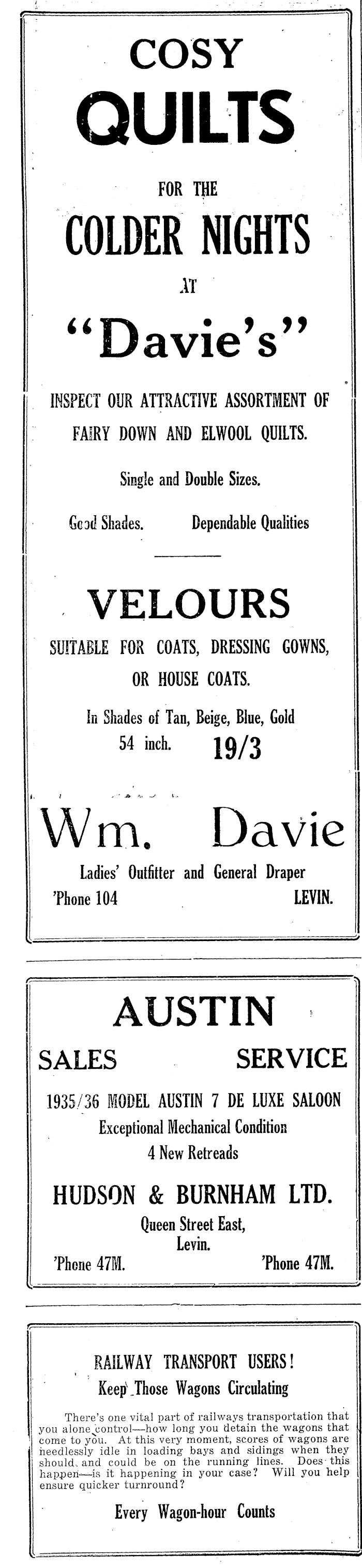 COSY
QUILTS
FOR THE
COLDER NIGHTS
AT
"Davie's"

INSPECT OUR ATTRACTIVE ASSORTMENT OF FAIRY DOWN AND ELWOOL QUILTS.

Single and Double Sizes.

Good Shades. Dependable Qualities

VELOURS

SUITABLE FOR COATS, DRESSING GOWNS, OR HOUSE COATS.

In Shades of Tan, Beige, Blue, Gold
54 inch. 19/3

Wm. Davie
Ladies' Outfitter and General Draper
'Phone 104 LEVIN.

AUSTIN
SALES SERVICE

1935/36 MODEL AUSTIN 7 DE LUXE SALOON
Exceptional Mechanical Condition
4 New Retreads

HUDSON & BURNHAM LTD.
Queen Street East,
Levin.
'Phone 47M. 'Phone 47M.

RAILWAY TRANSPORT USERS!
Keep Those Wagons Circulating

There's one vital part of railways transportation that you alone control—how long you detain the wagons that come to you. At this very moment, scores of wagons are needlessly idle in loading bays and sidings when they should and could be on the running lines. Does this happen—is it happening in your case? Will you help ensure quicker turnround?

Every Wagon-hour Counts